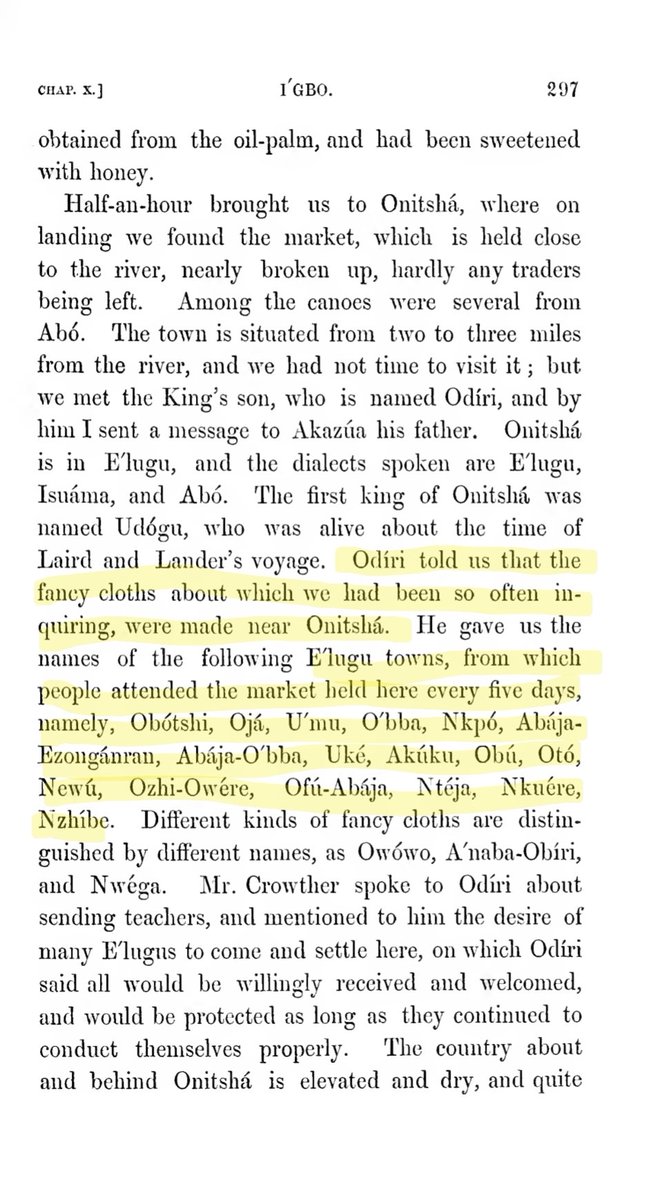 CHAP. X.] I'GBO. 297

obtained from the oil-palm, and had been sweetened with honey.

Half-an-hour brought us to Onitshá, where on landing we found the market, which is held close to the river, nearly broken up, hardly any traders being left. Among the canoes were several from Abó. The town is situated from two to three miles from the river, and we had not time to visit it; but we met the King's son, who is named Odíri, and by him I sent a message to Akazúa his father. Onitshá is in E'lugu, and the dialects spoken are E'lugu, Isuáma, and Abó. The first king of Onitshá was named Udógu, who was alive about the time of Laird and Lander's voyage. Odíri told us that the fancy cloths about which we had been so often inquiring, were made near Onitshá. He gave us the names of the following E'lugu towns, from which people attended the market held here every five days, namely, Obótshi, Ojá, U'mu, O'bba, Nkpó, Abája-Ezongánran, Abája-O'bba, Uké, Akúku, Obú, Otó, Newú, Ozhi-Owére, Ofú-Abája, Ntéja, Nkuére, Nzhíbe. Different kinds of fancy cloths are distinguished by different names, as Owówo, A'naba-Obíri, and Nwéga. Mr. Crowther spoke to Odíri about sending teachers, and mentioned to him the desire of many E'lugus to come and settle here, on which Odíri said all would be willingly received and welcomed, and would be protected as long as they continued to conduct themselves properly. The country about and behind Onitshá is elevated and dry, and quite